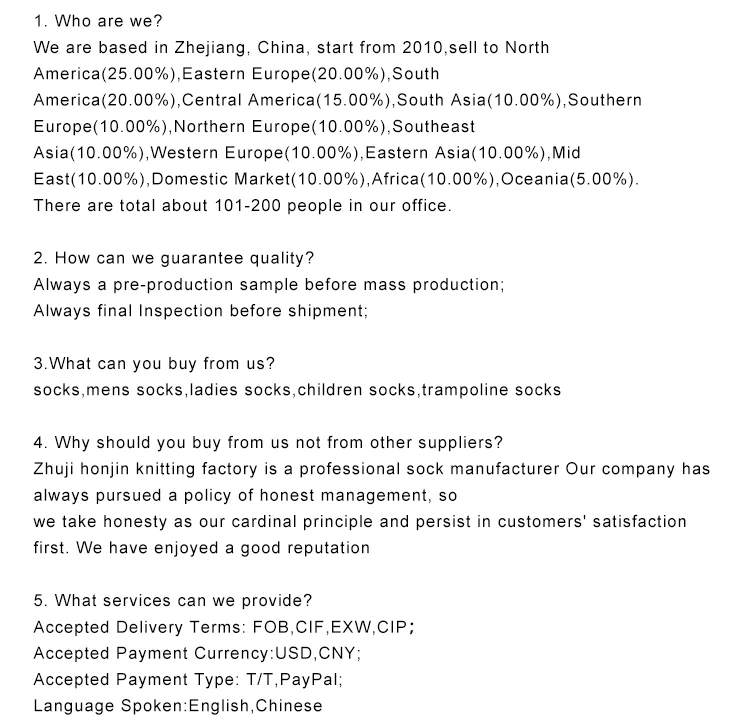 1. Who are we?
We are based in Zhejiang, China, start from 2010,sell to North America(25.00%),Eastern Europe(20.00%),South America(20.00%),Central America(15.00%),South Asia(10.00%),Southern Europe(10.00%),Northern Europe(10.00%),Southeast Asia(10.00%),Western Europe(10.00%),Eastern Asia(10.00%),Mid East(10.00%),Domestic Market(10.00%),Africa(10.00%),Oceania(5.00%). There are total about 101-200 people in our office.

2. How can we guarantee quality?
Always a pre-production sample before mass production;
Always final Inspection before shipment;

3.What can you buy from us?
socks,mens socks,ladies socks,children socks,trampoline socks

4. Why should you buy from us not from other suppliers?
Zhuji honjin knitting factory is a professional sock manufacturer Our company has always pursued a policy of honest management, so
we take honesty as our cardinal principle and persist in customers' satisfaction first. We have enjoyed a good reputation

5. What services can we provide?
Accepted Delivery Terms: FOB,CIF,EXW,CIP;
Accepted Payment Currency:USD,CNY;
Accepted Payment Type: T/T,PayPal;
Language Spoken:English,Chinese